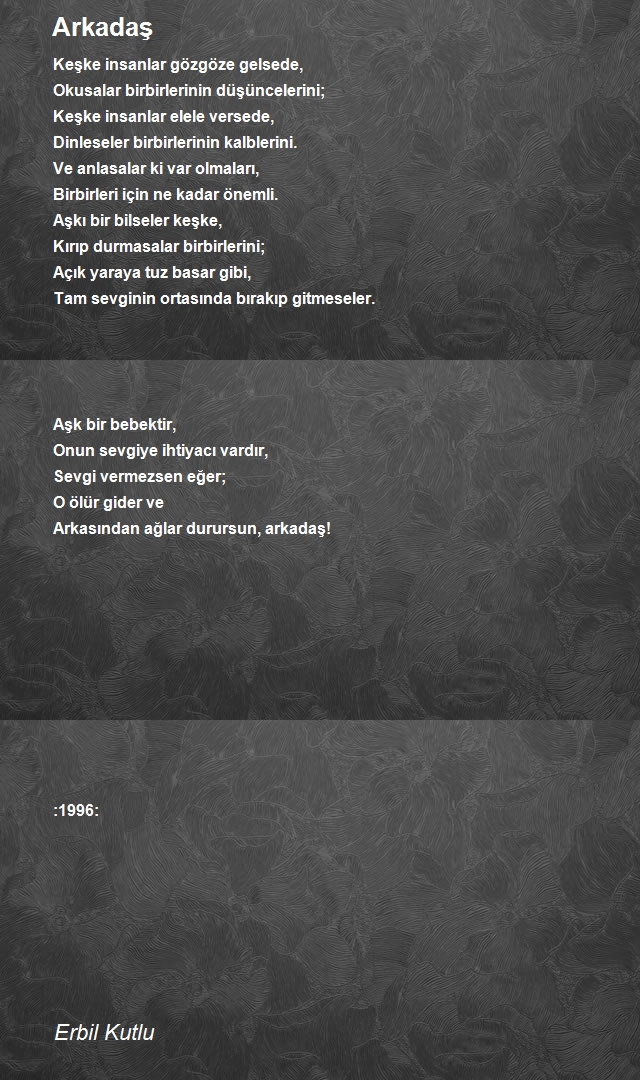 Arkadaş

Keşke insanlar gözgöze gelsede,
Okusalar birbirlerinin düşüncelerini;
Keşke insanlar elele versede,
Dinleseler birbirlerinin kalblerini.
Ve anlasalar ki var olmaları,
Birbirleri için ne kadar önemli.
Aşkı bir bilseler keşke,
Kırıp durmasalar birbirlerini;
Açık yaraya tuz basar gibi,
Tam sevginin ortasında bırakıp gitmeseler.

Aşk bir bebektir,
Onun sevgiye ihtiyacı vardır,
Sevgi vermezsen eğer;
O ölür gider ve
Arkasından ağlar durursun, arkadaş!

:1996:

Erbil Kutlu